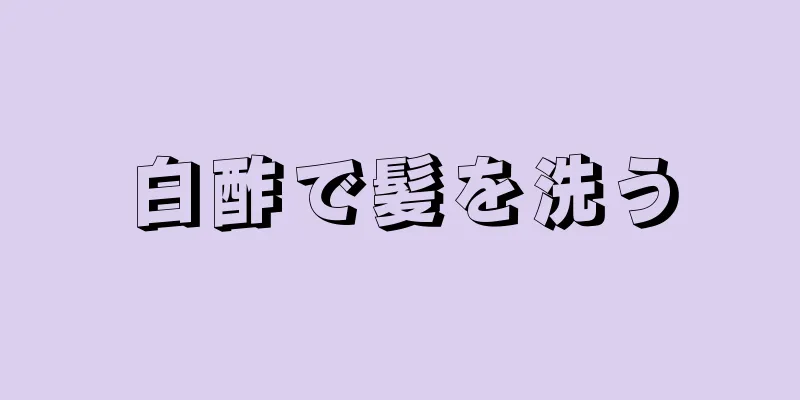 白酢で髪を洗う